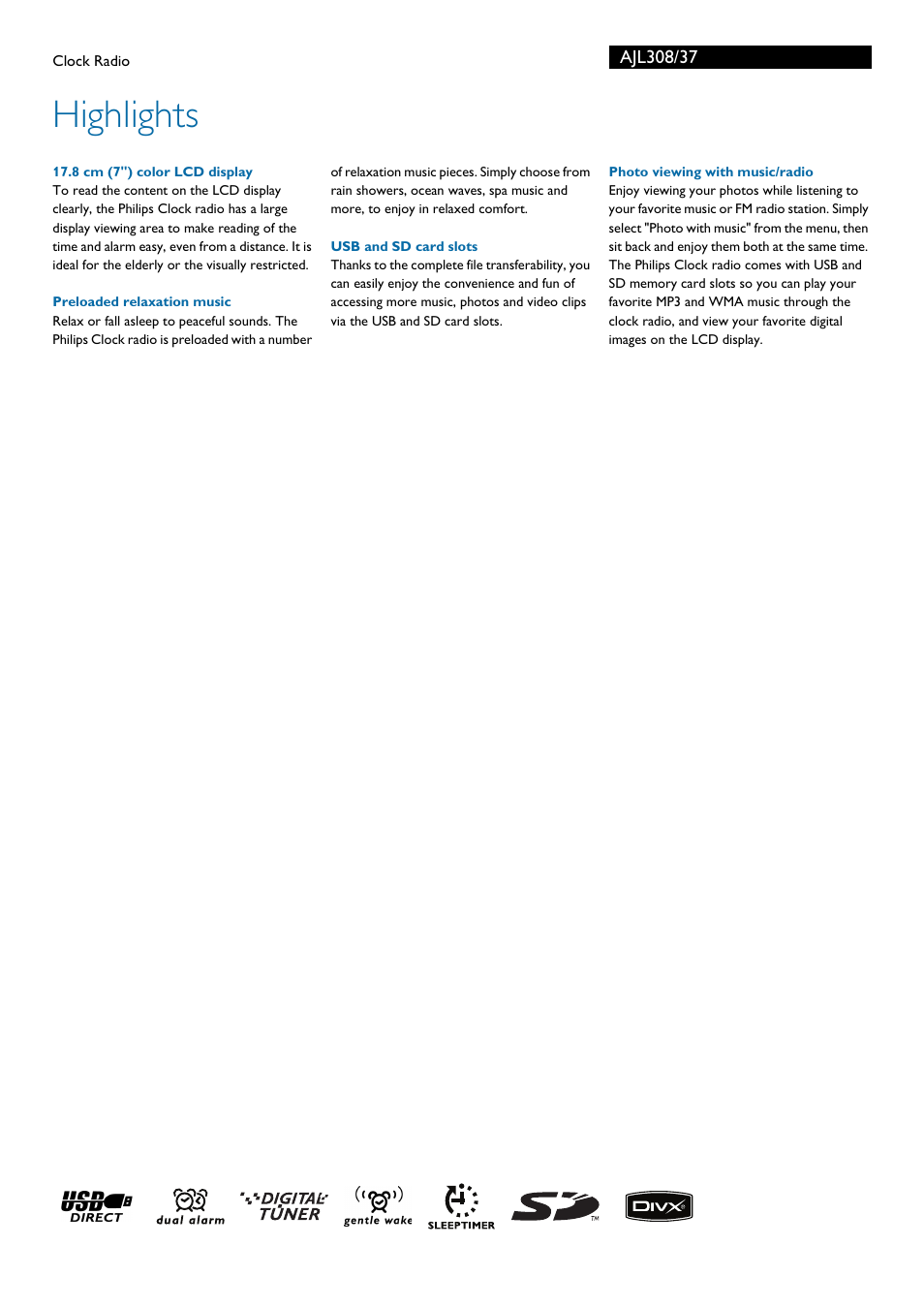 Clock Radio

AJL308/37

Highlights

17.8 cm (7") color LCD display
To read the content on the LCD display clearly, the Philips Clock radio has a large display viewing area to make reading of the time and alarm easy, even from a distance. It is ideal for the elderly or the visually restricted.

Preloaded relaxation music
Relax or fall asleep to peaceful sounds. The Philips Clock radio is preloaded with a number of relaxation music pieces. Simply choose from rain showers, ocean waves, spa music and more, to enjoy in relaxed comfort.

USB and SD card slots
Thanks to the complete file transferability, you can easily enjoy the convenience and fun of accessing more music, photos and video clips via the USB and SD card slots.

Photo viewing with music/radio
Enjoy viewing your photos while listening to your favorite music or FM radio station. Simply select "Photo with music" from the menu, then sit back and enjoy them both at the same time. The Philips Clock radio comes with USB and SD memory card slots so you can play your favorite MP3 and WMA music through the clock radio, and view your favorite digital images on the LCD display.

USB DIRECT

dual alarm

DIGITAL TUNER

gentle wake

SLEEPTIMER

SD TM

DIVX